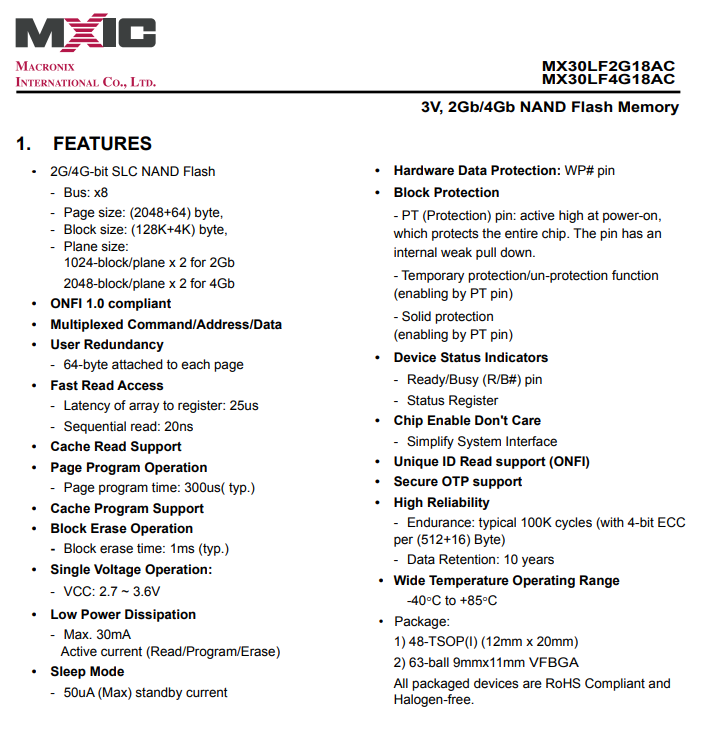 MXIC

MACRONIX
INTERNATIONAL CO., LTD.

MX30LF2G18AC
MX30LF4G18AC

3V, 2Gb/4Gb NAND Flash Memory

1. FEATURES

• 2G/4G-bit SLC NAND Flash
- Bus: x8
- Page size: (2048+64) byte,
- Block size: (128K+4K) byte,
- Plane size:
1024-block/plane x 2 for 2Gb
2048-block/plane x 2 for 4Gb
• ONFI 1.0 compliant
• Multiplexed Command/Address/Data
• User Redundancy
- 64-byte attached to each page
• Fast Read Access
- Latency of array to register: 25us
- Sequential read: 20ns
• Cache Read Support
• Page Program Operation
- Page program time: 300us( typ.)
• Cache Program Support
• Block Erase Operation
- Block erase time: 1ms (typ.)
• Single Voltage Operation:
- VCC: 2.7 ~ 3.6V
• Low Power Dissipation
- Max. 30mA
Active current (Read/Program/Erase)
• Sleep Mode
- 50uA (Max) standby current

• Hardware Data Protection: WP# pin
• Block Protection
- PT (Protection) pin: active high at power-on, which protects the entire chip. The pin has an internal weak pull down.
- Temporary protection/un-protection function (enabling by PT pin)
- Solid protection
(enabling by PT pin)
• Device Status Indicators
- Ready/Busy (R/B#) pin
- Status Register
• Chip Enable Don't Care
- Simplify System Interface
• Unique ID Read support (ONFI)
• Secure OTP support
• High Reliability
- Endurance: typical 100K cycles (with 4-bit ECC per (512+16) Byte)
- Data Retention: 10 years
• Wide Temperature Operating Range
-40°C to +85°C
• Package:
1) 48-TSOP(I) (12mm x 20mm)
2) 63-ball 9mmx11mm VFBGA
All packaged devices are RoHS Compliant and Halogen-free.